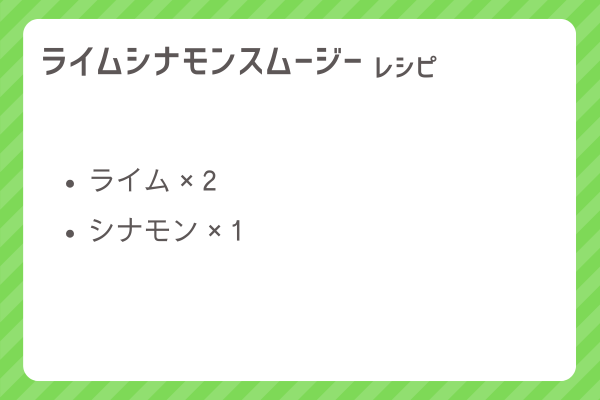 ライムシナモンスムージー レシピ

- ライム × 2
- シナモン × 1